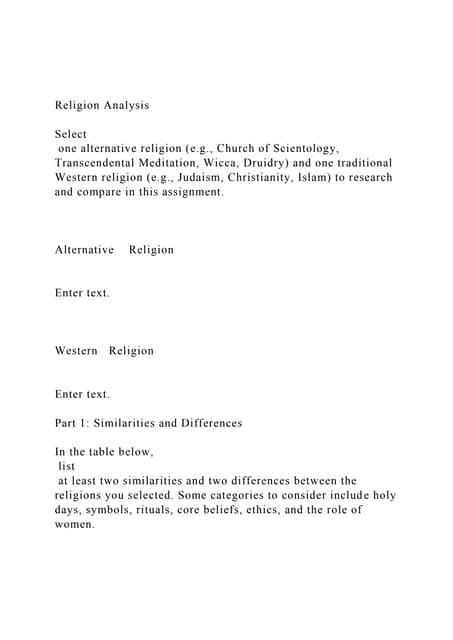 Religion Analysis

Select one alternative religion (e.g., Church of Scientology, Transcendental Meditation, Wicca, Druidry) and one traditional Western religion (e.g., Judaism, Christianity, Islam) to research and compare in this assignment.

Alternative Religion

Enter text.

Western Religion

Enter text.

Part 1: Similarities and Differences

In the table below, list at least two similarities and two differences between the religions you selected. Some categories to consider include holy days, symbols, rituals, core beliefs, ethics, and the role of women.